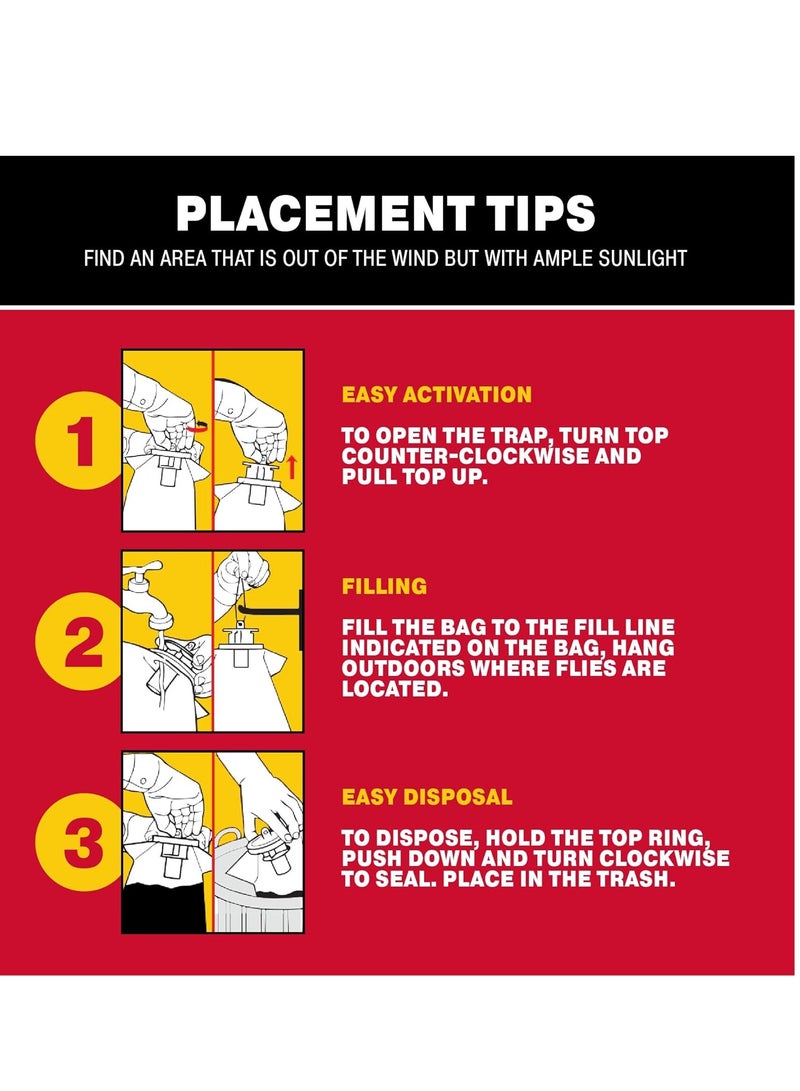 PLACEMENT TIPS

FIND AN AREA THAT IS OUT OF THE WIND BUT WITH AMPLE SUNLIGHT

1

EASY ACTIVATION

TO OPEN THE TRAP, TURN TOP COUNTER-CLOCKWISE AND PULL TOP UP.

2

FILLING

FILL THE BAG TO THE FILL LINE INDICATED ON THE BAG, HANG OUTDOORS WHERE FLIES ARE LOCATED.

3

EASY DISPOSAL

TO DISPOSE, HOLD THE TOP RING, PUSH DOWN AND TURN CLOCKWISE TO SEAL. PLACE IN THE TRASH.